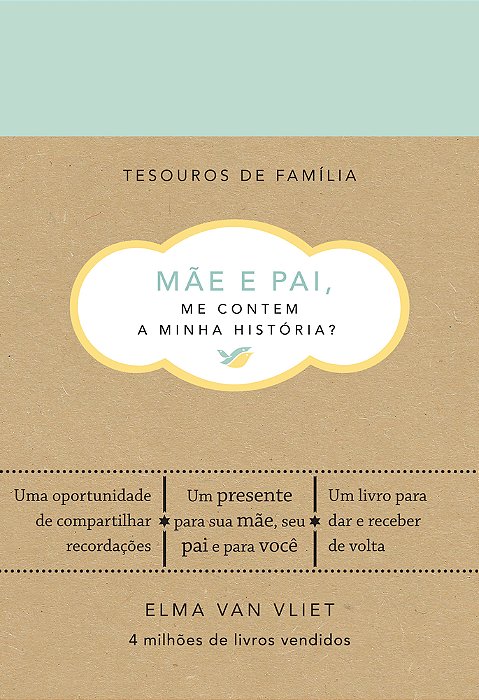 TESOUROS DE FAMÍLIA

MÃE E PAI,
ME CONTEM
A MINHA HISTÓRIA?

Uma oportunidade de compartilhar recordações

Um presente para sua mãe, seu pai e para você

Um livro para dar e receber de volta

ELMA VAN VLIET

4 milhões de livros vendidos